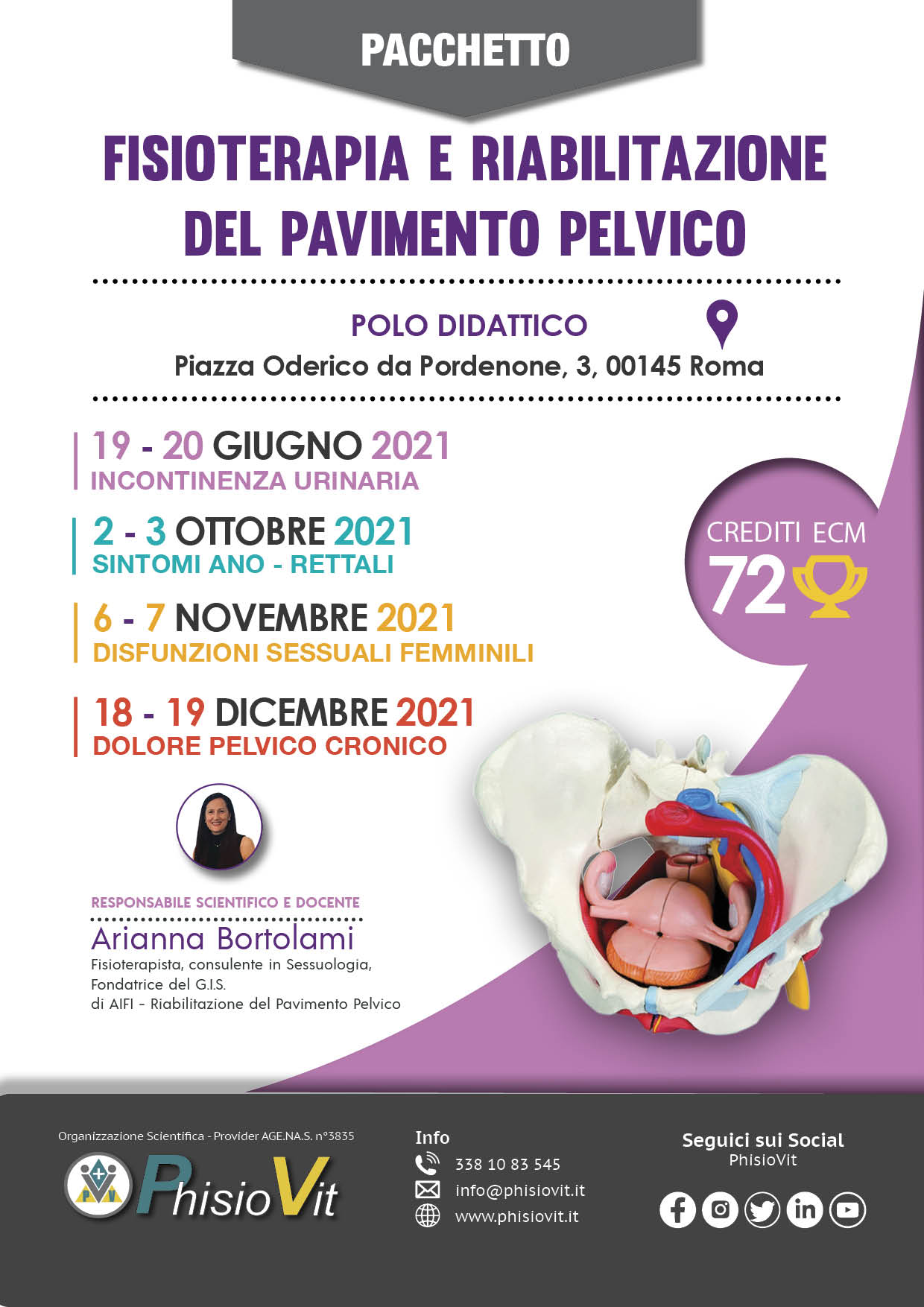 PACCHETTO

FISIOTERAPIA E RIABILITAZIONE DEL PAVIMENTO PELVICO

POLO DIDATTICO
Piazza Oderico da Pordenone, 3, 00145 Roma

19 - 20 GIUGNO 2021
INCONTINENZA URINARIA

2 - 3 OTTOBRE 2021
SINTOMI ANO - RETTALI

6 - 7 NOVEMBRE 2021
DISFUNZIONI SESSUALI FEMMINILI

18 - 19 DICEMBRE 2021
DOLORE PELVICO CRONICO

CREDITI ECM
72

RESPONSABILE SCIENTIFICO E DOCENTE
Arianna Bortolami
Fisioterapista, consulente in Sessuologia,
Fondatrice del G.I.S.
di AIFI - Riabilitazione del Pavimento Pelvico

Organizzazione Scientifica - Provider AGE.NA.S. n°3835
PhisioVit

Info
338 10 83 545
info@phisiovit.it
www.phisiovit.it

Seguici sui Social
PhisioVit